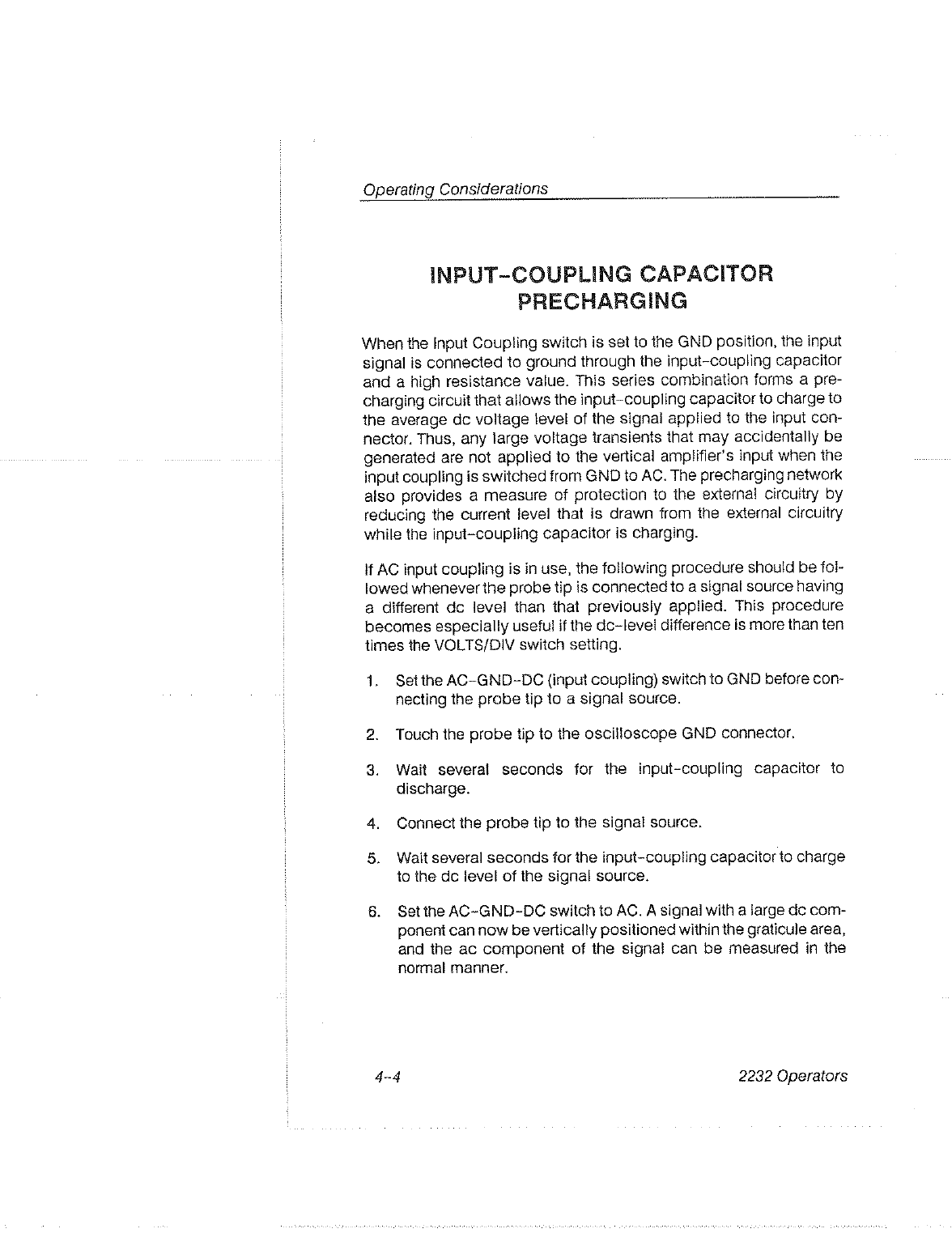 Operating Considerations

INPUT-COUPLING CAPACITOR PRECHARGING

When the Input Coupling switch is set to the GND position, the input signal is connected to ground through the input-coupling capacitor and a high resistance value. This series combination forms a precharging circuit that allows the input-coupling capacitor to charge to the average dc voltage level of the signal applied to the input connector. Thus, any large voltage transients that may accidentally be generated are not applied to the vertical amplifier's input when the input coupling is switched from GND to AC. The precharging network also provides a measure of protection to the external circuitry by reducing the current level that is drawn from the external circuitry while the input-coupling capacitor is charging.

If AC input coupling is in use, the following procedure should be followed whenever the probe tip is connected to a signal source having a different dc level than that previously applied. This procedure becomes especially useful if the dc-level difference is more than ten times the VOLTS/DIV switch setting.

1. Set the AC-GND-DC (input coupling) switch to GND before connecting the probe tip to a signal source.

2. Touch the probe tip to the oscilloscope GND connector.

3. Wait several seconds for the input-coupling capacitor to discharge.

4. Connect the probe tip to the signal source.

5. Wait several seconds for the input-coupling capacitor to charge to the dc level of the signal source.

6. Set the AC-GND-DC switch to AC. A signal with a large dc component can now be vertically positioned within the graticule area, and the ac component of the signal can be measured in the normal manner.

4-4

2232 Operators